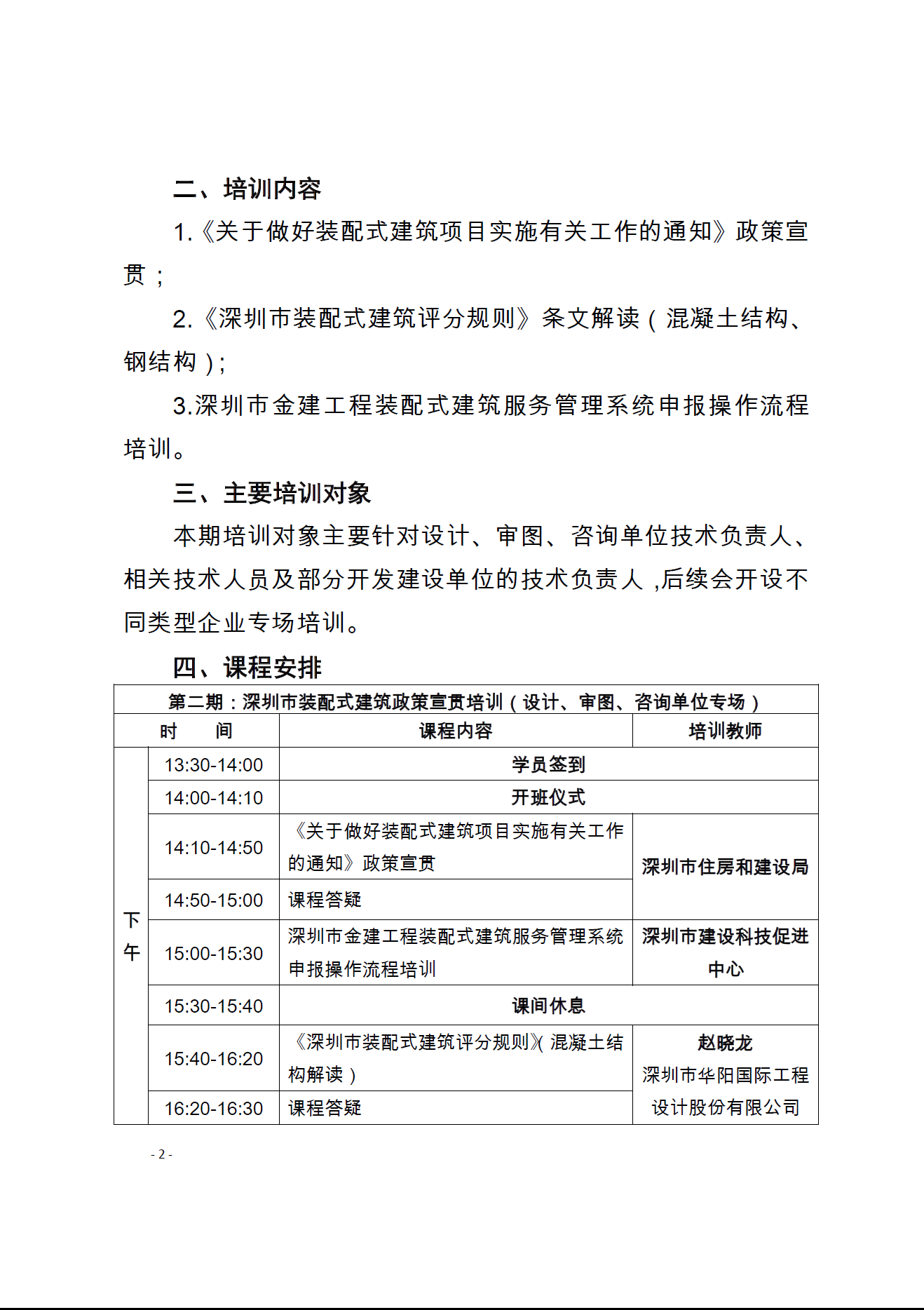 二、培训内容

1.《关于做好装配式建筑项目实施有关工作的通知》政策宣贯；

2.《深圳市装配式建筑评分规则》条文解读（混凝土结构、钢结构）;

3.深圳市金建工程装配式建筑服务管理系统申报操作流程培训。

三、主要培训对象

本期培训对象主要针对设计、审图、咨询单位技术负责人、相关技术人员及部分开发建设单位的技术负责人，后续会开设不同类型企业专场培训。

四、课程安排

| 第二期：深圳市装配式建筑政策宣贯培训（设计、审图、咨询单位专场） | | | |
|---|---|---|---|
| 时　间 | | 课程内容 | 培训教师 |
| 下午 | 13:30-14:00 | 学员签到 | |
| | 14:00-14:10 | 开班仪式 | |
| | 14:10-14:50 | 《关于做好装配式建筑项目实施有关工作的通知》政策宣贯 | 深圳市住房和建设局 |
| | 14:50-15:00 | 课程答疑 | |
| | 15:00-15:30 | 深圳市金建工程装配式建筑服务管理系统申报操作流程培训 | 深圳市建设科技促进中心 |
| | 15:30-15:40 | 课间休息 | |
| | 15:40-16:20 | 《深圳市装配式建筑评分规则》(混凝土结构解读） | 赵晓龙 深圳市华阳国际工程设计股份有限公司 |
| | 16:20-16:30 | 课程答疑 | |

- 2 -